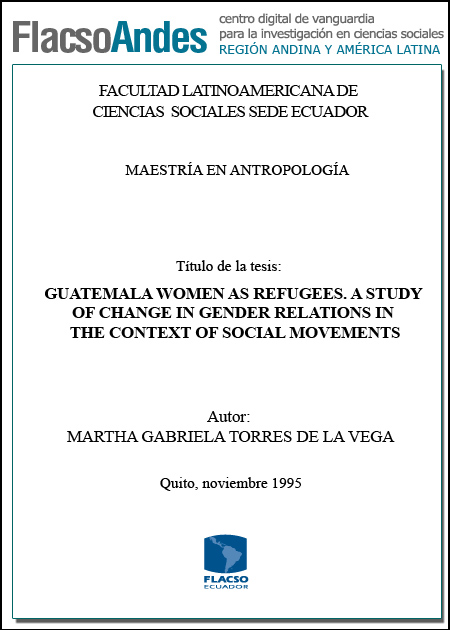 FlacsoAndes centro digital de vanguardia para la investigación en ciencias sociales REGIÓN ANDINA Y AMÉRICA LATINA

FACULTAD LATINOAMERICANA DE CIENCIAS SOCIALES SEDE ECUADOR

MAESTRÍA EN ANTROPOLOGÍA

Título de la tesis:

GUATEMALA WOMEN AS REFUGEES. A STUDY OF CHANGE IN GENDER RELATIONS IN THE CONTEXT OF SOCIAL MOVEMENTS

Autor:
MARTHA GABRIELA TORRES DE LA VEGA

Quito, noviembre 1995

FLACSO
ECUADOR